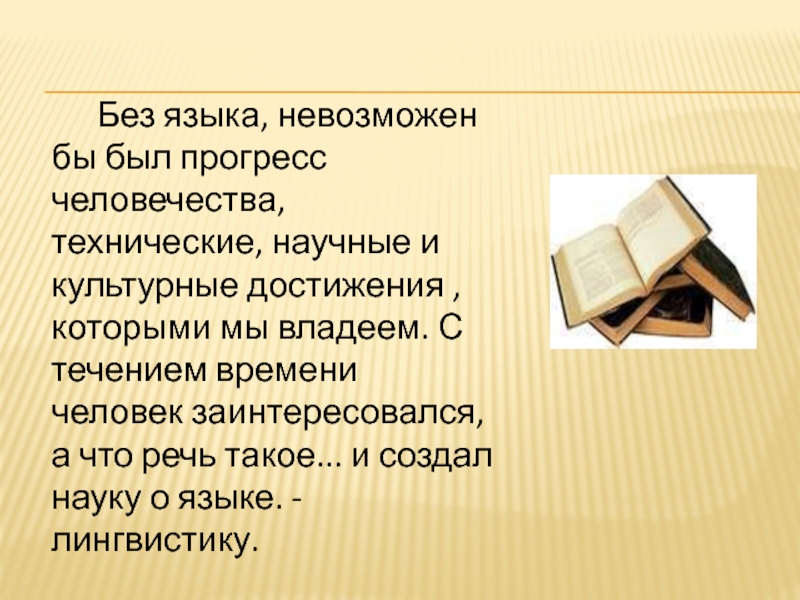 Без языка, невозможен бы был прогресс человечества, технические, научные и культурные достижения , которыми мы владеем. С течением времени человек заинтересовался, а что речь такое... и создал науку о языке. - лингвистику.